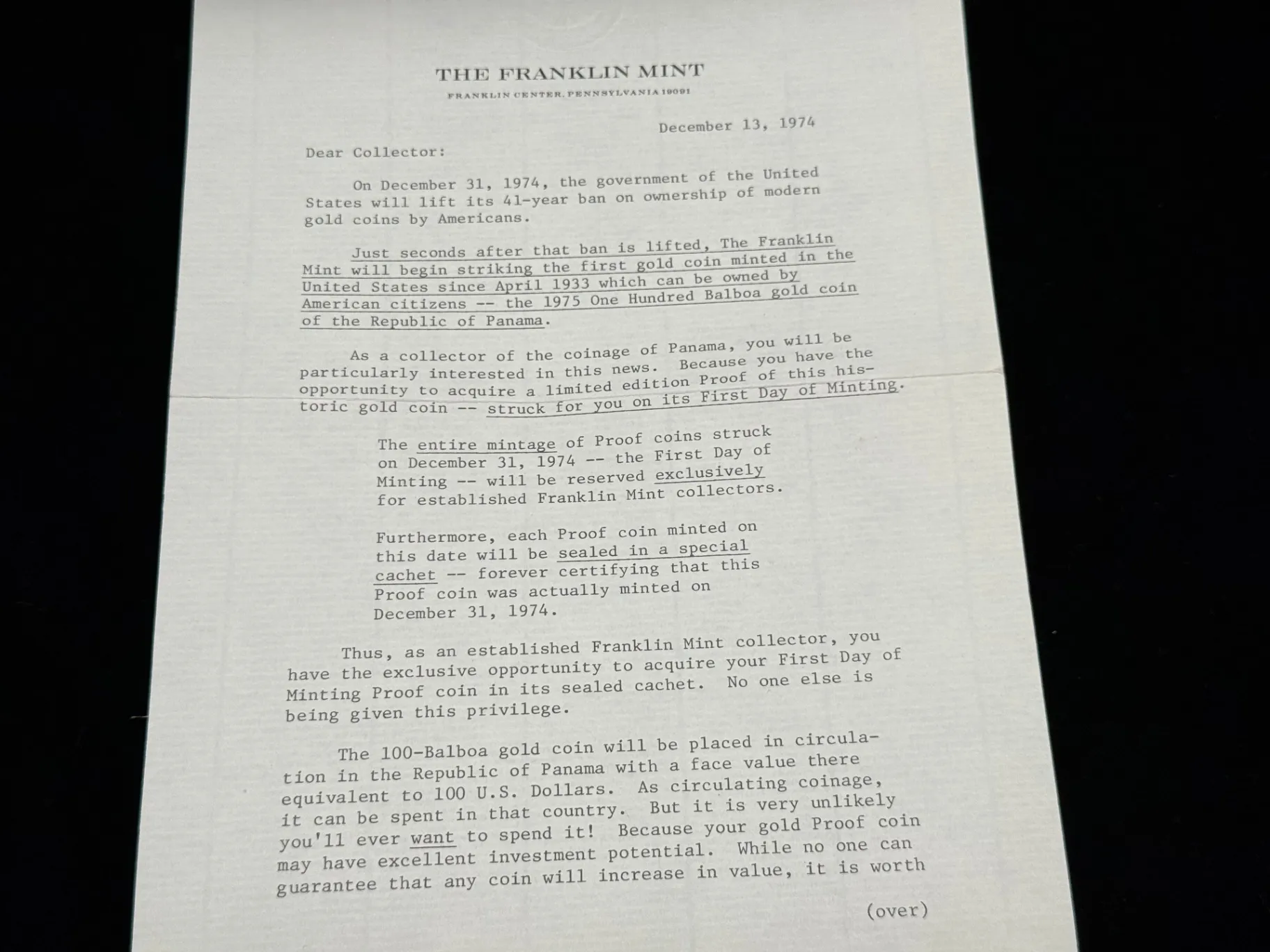 THE FRANKLIN MINT
FRANKLIN CENTER, PENNSYLVANIA 19091

December 13, 1974

Dear Collector:

On December 31, 1974, the government of the United States will lift its 41-year ban on ownership of modern gold coins by Americans.

Just seconds after that ban is lifted, The Franklin Mint will begin striking the first gold coin minted in the United States since April 1933 which can be owned by American citizens -- the 1975 One Hundred Balboa gold coin of the Republic of Panama.

As a collector of the coinage of Panama, you will be particularly interested in this news. Because you have the opportunity to acquire a limited edition Proof of this historic gold coin -- struck for you on its First Day of Minting.

The entire mintage of Proof coins struck on December 31, 1974 -- the First Day of Minting -- will be reserved exclusively for established Franklin Mint collectors.

Furthermore, each Proof coin minted on this date will be sealed in a special cachet -- forever certifying that this Proof coin was actually minted on December 31, 1974.

Thus, as an established Franklin Mint collector, you have the exclusive opportunity to acquire your First Day of Minting Proof coin in its sealed cachet. No one else is being given this privilege.

The 100-Balboa gold coin will be placed in circulation in the Republic of Panama with a face value there equivalent to 100 U.S. Dollars. As circulating coinage, it can be spent in that country. But it is very unlikely you'll ever want to spend it! Because your gold Proof coin may have excellent investment potential. While no one can guarantee that any coin will increase in value, it is worth

(over)